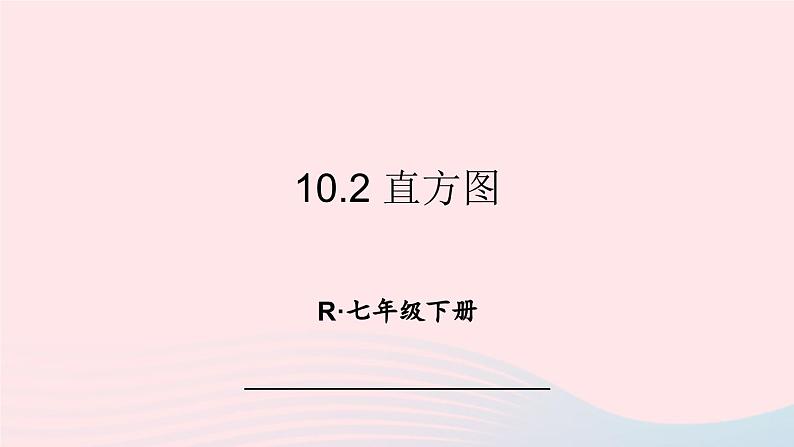 10.2 直方图

R·七年级下册